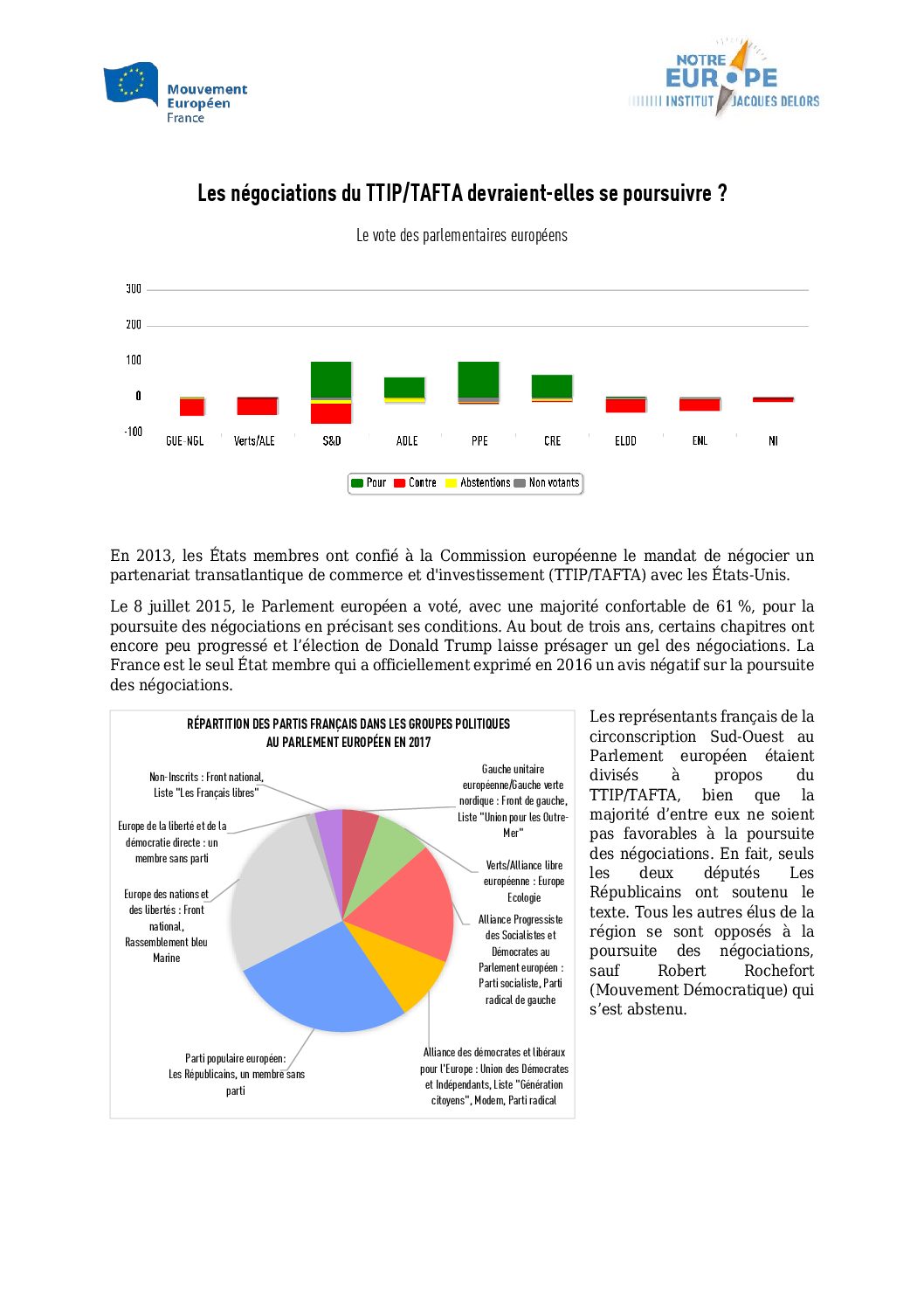 Mouvement Européen France

NOTRE EUROPE INSTITUT JACQUES DELORS

Les négociations du TTIP/TAFTA devraient-elles se poursuivre ?

Le vote des parlementaires européens

300
200
100
0
-100

GUE-NGL Verts/ALE S&D ADLE PPE CRE ELDD ENL NI

Pour Contre Abstentions Non votants

En 2013, les États membres ont confié à la Commission européenne le mandat de négocier un partenariat transatlantique de commerce et d'investissement (TTIP/TAFTA) avec les États-Unis.

Le 8 juillet 2015, le Parlement européen a voté, avec une majorité confortable de 61 %, pour la poursuite des négociations en précisant ses conditions. Au bout de trois ans, certains chapitres ont encore peu progressé et l'élection de Donald Trump laisse présager un gel des négociations. La France est le seul État membre qui a officiellement exprimé en 2016 un avis négatif sur la poursuite des négociations.

RÉPARTITION DES PARTIS FRANÇAIS DANS LES GROUPES POLITIQUES AU PARLEMENT EUROPÉEN EN 2017

Non-Inscrits : Front national, Liste "Les Français libres"

Europe de la liberté et de la démocratie directe : un membre sans parti

Europe des nations et des libertés : Front national, Rassemblement bleu Marine

Parti populaire européen: Les Républicains, un membre sans parti

Gauche unitaire européenne/Gauche verte nordique : Front de gauche, Liste "Union pour les Outre-Mer"

Verts/Alliance libre européenne : Europe Ecologie

Alliance Progressiste des Socialistes et Démocrates au Parlement européen : Parti socialiste, Parti radical de gauche

Alliance des démocrates et libéraux pour l'Europe : Union des Démocrates et Indépendants, Liste "Génération citoyens", Modem, Parti radical

Les représentants français de la circonscription Sud-Ouest au Parlement européen étaient divisés à propos du TTIP/TAFTA, bien que la majorité d'entre eux ne soient pas favorables à la poursuite des négociations. En fait, seuls les deux députés Les Républicains ont soutenu le texte. Tous les autres élus de la région se sont opposés à la poursuite des négociations, sauf Robert Rochefort (Mouvement Démocratique) qui s'est abstenu.